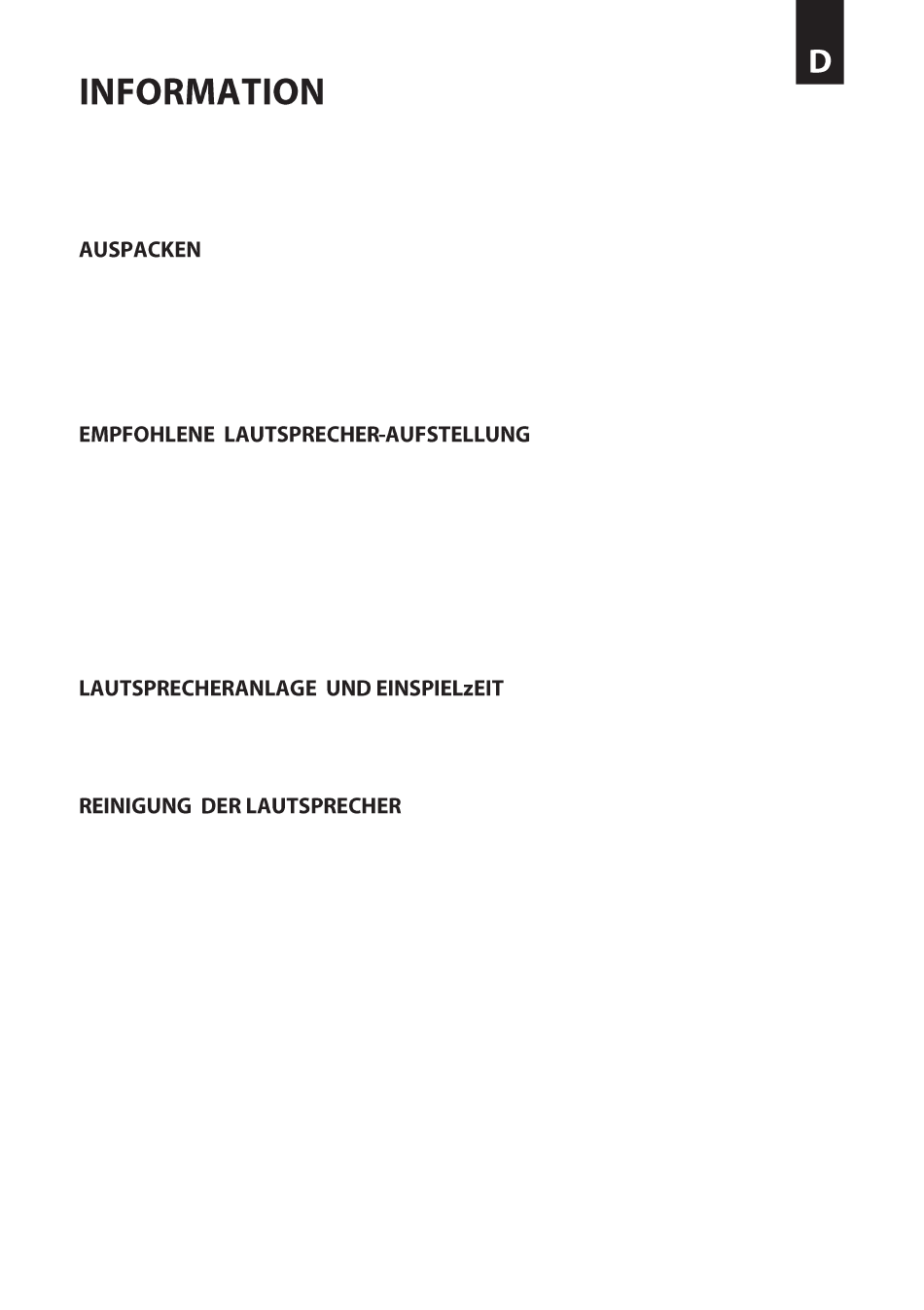 D

INFORMATION

AUSPACKEN

EMPFOHLENE LAUTSPRECHER-AUFSTELLUNG

LAUTSPRECHERANLAGE UND EINSPIELzEIT

REINIGUNG DER LAUTSPRECHER